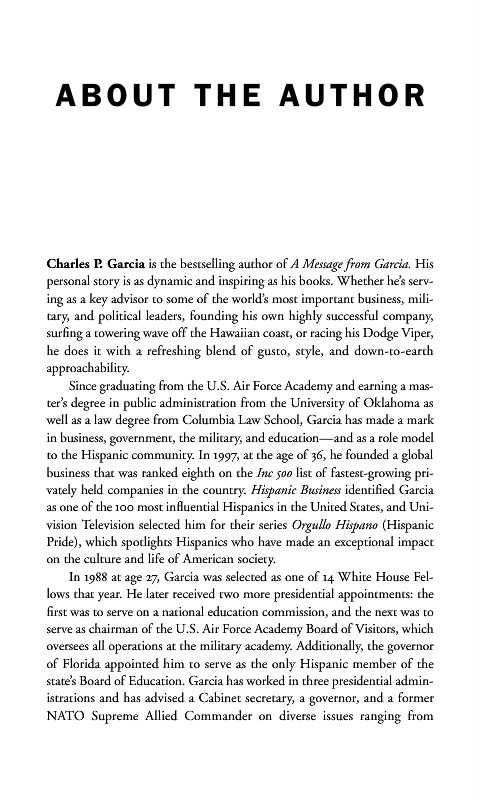 ABOUT THE AUTHOR

Charles P. Garcia is the bestselling author of A Message from Garcia. His personal story is as dynamic and inspiring as his books. Whether he's serving as a key advisor to some of the world's most important business, military, and political leaders, founding his own highly successful company, surfing a towering wave off the Hawaiian coast, or racing his Dodge Viper, he does it with a refreshing blend of gusto, style, and down-to-earth approachability.

Since graduating from the U.S. Air Force Academy and earning a master's degree in public administration from the University of Oklahoma as well as a law degree from Columbia Law School, Garcia has made a mark in business, government, the military, and education—and as a role model to the Hispanic community. In 1997, at the age of 36, he founded a global business that was ranked eighth on the Inc 500 list of fastest-growing privately held companies in the country. Hispanic Business identified Garcia as one of the 100 most influential Hispanics in the United States, and Univision Television selected him for their series Orgullo Hispano (Hispanic Pride), which spotlights Hispanics who have made an exceptional impact on the culture and life of American society.

In 1988 at age 27, Garcia was selected as one of 14 White House Fellows that year. He later received two more presidential appointments: the first was to serve on a national education commission, and the next was to serve as chairman of the U.S. Air Force Academy Board of Visitors, which oversees all operations at the military academy. Additionally, the governor of Florida appointed him to serve as the only Hispanic member of the state's Board of Education. Garcia has worked in three presidential administrations and has advised a Cabinet secretary, a governor, and a former NATO Supreme Allied Commander on diverse issues ranging from